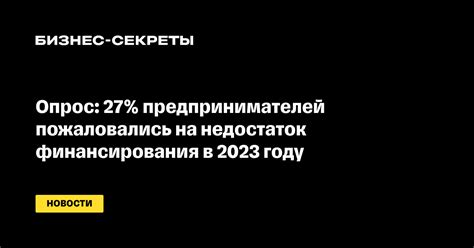 БИЗНЕС-СЕКРЕТЫ

Опрос: 27% предпринимателей пожаловались на недостаток финансирования в 2023 году

НОВОСТИ